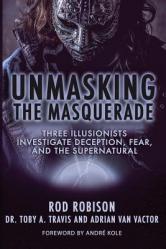 UNMASKING
THE MASQUERADE

THREE ILLUSIONISTS
INVESTIGATE DECEPTION, FEAR,
AND THE SUPERNATURAL

ROD ROBISON
DR. TOBY A. TRAVIS AND ADRIAN VAN VACTOR

FOREWORD BY ANDRÉ KOLE